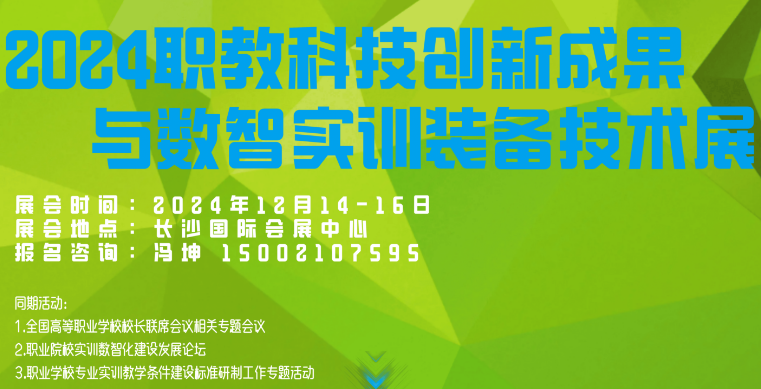 2024职教科技创新成果
与数智实训装备技术展

展会时间：2024年12月14-16日
展会地点：长沙国际会展中心
报名咨询：冯坤 15002107595

同期活动：
1.全国高等职业学校校长联席会议相关专题会议
2.职业院校实训数智化建设发展论坛
3.职业学校专业实训教学条件建设标准研制工作专题活动